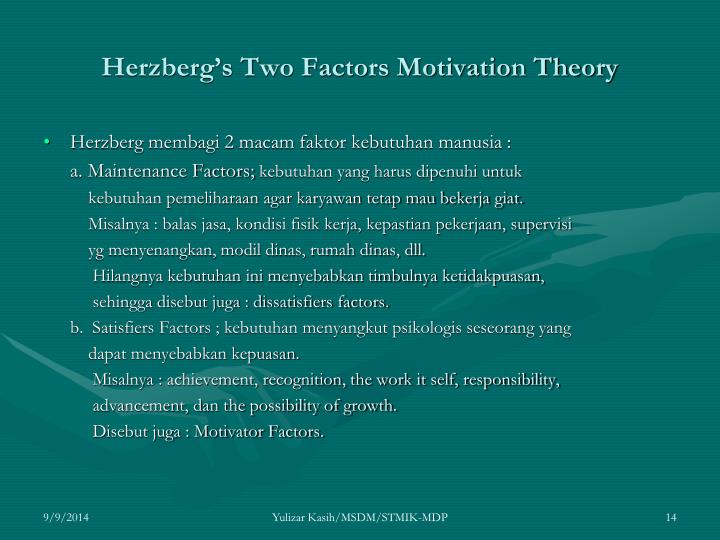 Herzberg's Two Factors Motivation Theory

• Herzberg membagi 2 macam faktor kebutuhan manusia :

a. Maintenance Factors; kebutuhan yang harus dipenuhi untuk kebutuhan pemeliharaan agar karyawan tetap mau bekerja giat. Misalnya : balas jasa, kondisi fisik kerja, kepastian pekerjaan, supervisi yg menyenangkan, modil dinas, rumah dinas, dll.
Hilangnya kebutuhan ini menyebabkan timbulnya ketidakpuasan, sehingga disebut juga : dissatisfiers factors.

b. Satisfiers Factors ; kebutuhan menyangkut psikologis seseorang yang dapat menyebabkan kepuasan.
Misalnya : achievement, recognition, the work it self, responsibility, advancement, dan the possibility of growth.
Disebut juga : Motivator Factors.

9/9/2014 Yulizar Kasih/MSDM/STMIK-MDP 14